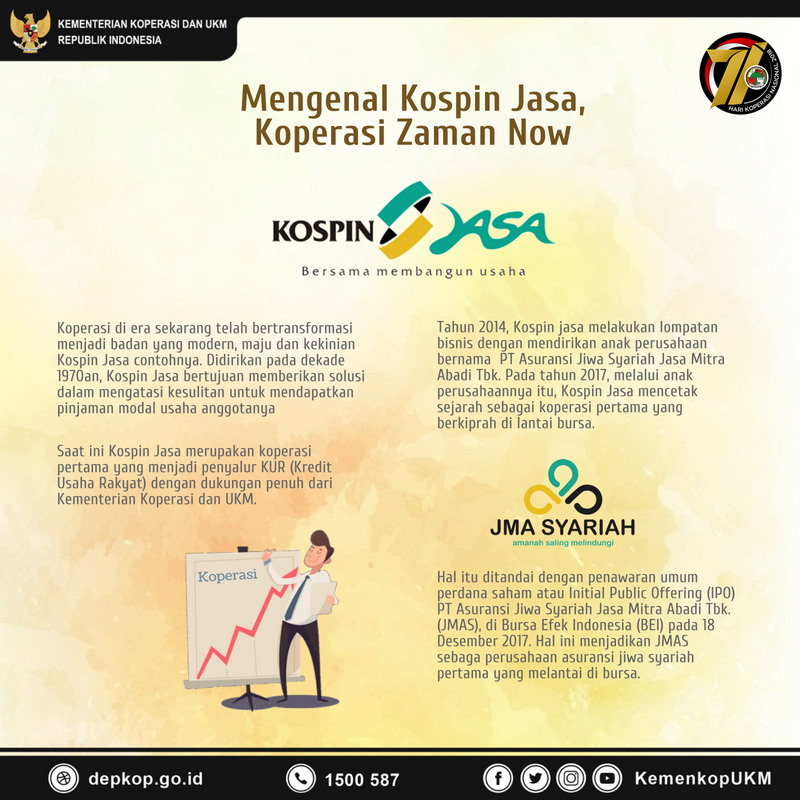 KEMENTERIAN KOPERASI DAN UKM
REPUBLIK INDONESIA

71
HARI KOPERASI NASIONAL 2018

Mengenal Kospin Jasa, Koperasi Zaman Now

KOSPIN JASA
Bersama membangun usaha

Koperasi di era sekarang telah bertransformasi menjadi badan yang modern, maju dan kekinian Kospin Jasa contohnya. Didirikan pada dekade 1970an, Kospin Jasa bertujuan memberikan solusi dalam mengatasi kesulitan untuk mendapatkan pinjaman modal usaha anggotanya

Saat ini Kospin Jasa merupakan koperasi pertama yang menjadi penyalur KUR (Kredit Usaha Rakyat) dengan dukungan penuh dari Kementerian Koperasi dan UKM.

Koperasi

Tahun 2014, Kospin jasa melakukan lompatan bisnis dengan mendirikan anak perusahaan bernama PT Asuransi Jiwa Syariah Jasa Mitra Abadi Tbk. Pada tahun 2017, melalui anak perusahaannya itu, Kospin Jasa mencetak sejarah sebagai koperasi pertama yang berkiprah di lantai bursa.

JMA SYARIAH
amanah saling melindungi

Hal itu ditandai dengan penawaran umum perdana saham atau Initial Public Offering (IPO) PT Asuransi Jiwa Syariah Jasa Mitra Abadi Tbk. (JMAS), di Bursa Efek Indonesia (BEI) pada 18 Desember 2017. Hal ini menjadikan JMAS sebaga perusahaan asuransi jiwa syariah pertama yang melantai di bursa.

depkop.go.id
1500 587
KemenkopUKM